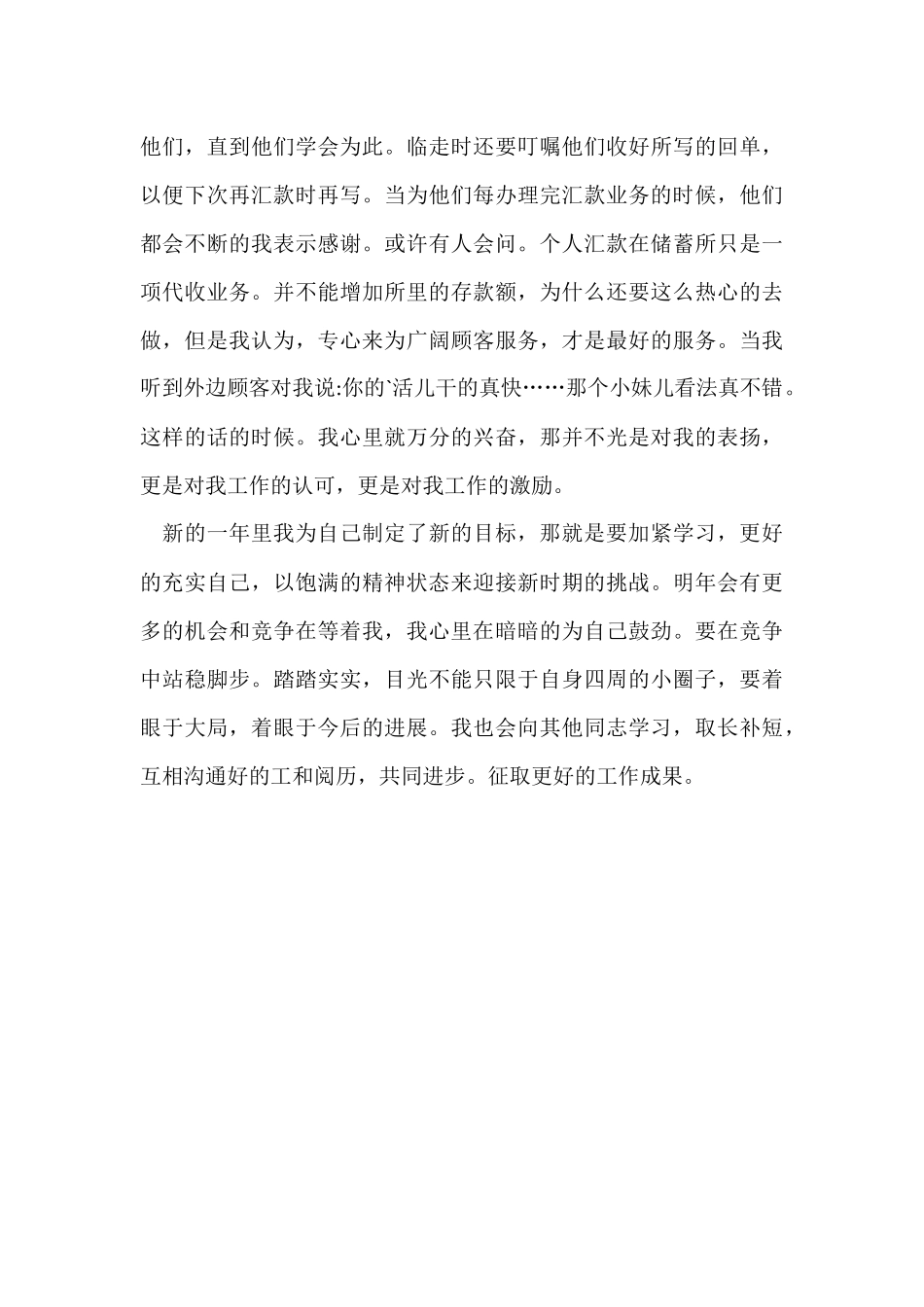 他们，直到他们学会为此。临走时还要叮嘱他们收好所写的回单，以便下次再汇款时再写。当为他们每办理完汇款业务的时候，他们都会不断的我表示感谢。或许有人会问。个人汇款在储蓄所只是一项代收业务。并不能增加所里的存款额，为什么还要这么热心的去做，但是我认为，专心来为广阔顾客服务，才是最好的服务。当我听到外边顾客对我说:你的`活儿干的真快……那个小妹儿看法真不错。这样的话的时候。我心里就万分的兴奋，那并不光是对我的表扬，更是对我工作的认可，更是对我工作的激励。

新的一年里我为自己制定了新的目标，那就是要加紧学习，更好的充实自己，以饱满的精神状态来迎接新时期的挑战。明年会有更多的机会和竞争在等着我，我心里在暗暗的为自己鼓劲。要在竞争中站稳脚步。踏踏实实，目光不能只限于自身四周的小圈子，要着眼于大局，着眼于今后的进展。我也会向其他同志学习，取长补短，互相沟通好的工和阅历，共同进步。征取更好的工作成果。